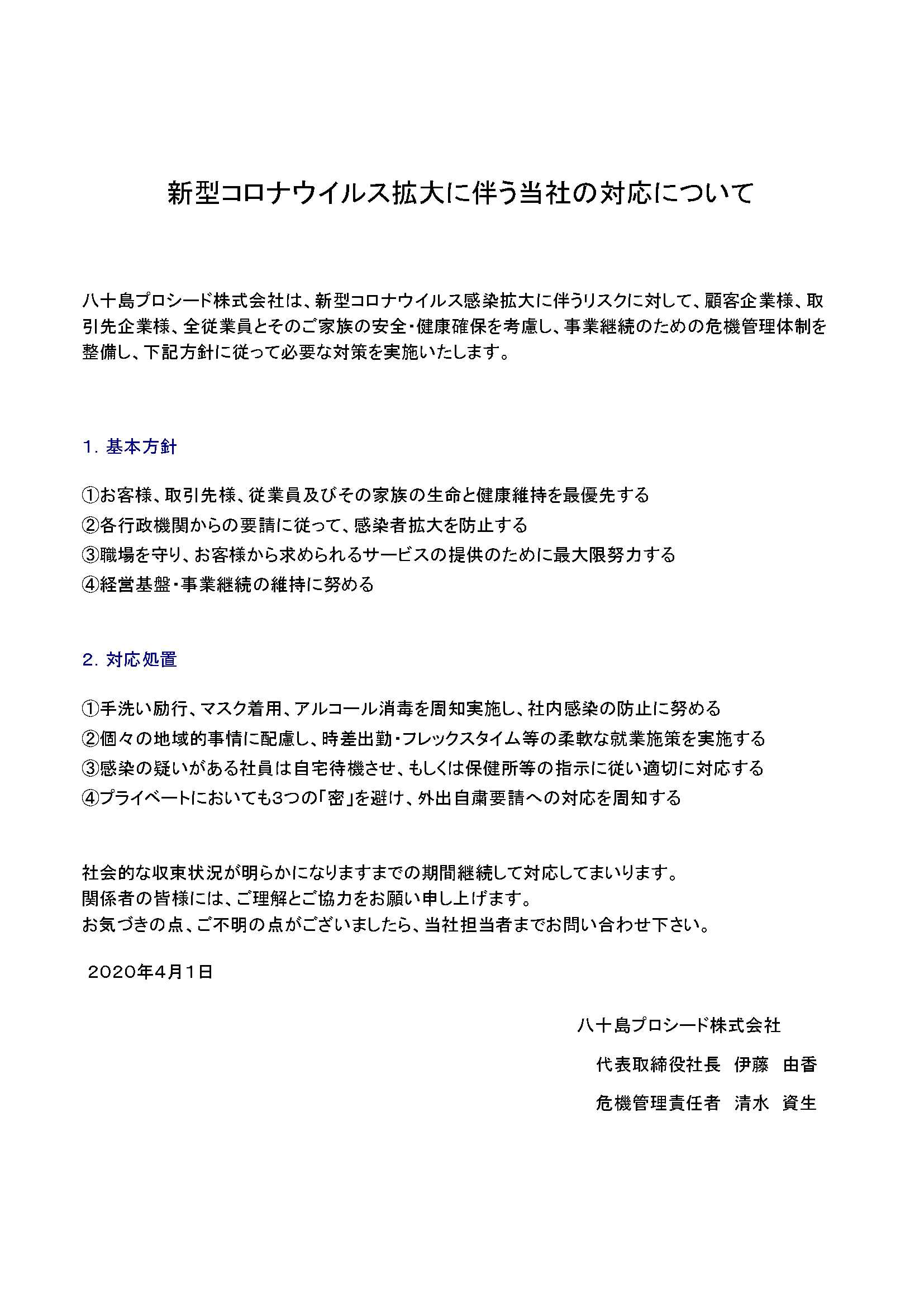 新型コロナウイルス拡大に伴う当社の対応について

八十島プロシード株式会社は、新型コロナウイルス感染拡大に伴うリスクに対して、顧客企業様、取引先企業様、全従業員とそのご家族の安全・健康確保を考慮し、事業継続のための危機管理体制を整備し、下記方針に従って必要な対策を実施いたします。

1. 基本方針

①お客様、取引先様、従業員及びその家族の生命と健康維持を最優先する
②各行政機関からの要請に従って、感染者拡大を防止する
③職場を守り、お客様から求められるサービスの提供のために最大限努力する
④経営基盤・事業継続の維持に努める

2. 対応処置

①手洗い励行、マスク着用、アルコール消毒を周知実施し、社内感染の防止に努める
②個々の地域的事情に配慮し、時差出勤・フレックスタイム等の柔軟な就業施策を実施する
③感染の疑いがある社員は自宅待機させ、もしくは保健所等の指示に従い適切に対応する
④プライベートにおいても3つの「密」を避け、外出自粛要請への対応を周知する

社会的な収束状況が明らかになりますまでの期間継続して対応してまいります。
関係者の皆様には、ご理解とご協力をお願い申し上げます。
お気づきの点、ご不明の点がございましたら、当社担当者までお問い合わせ下さい。

2020年4月1日

八十島プロシード株式会社
代表取締役社長　伊藤　由香
危機管理責任者　清水　資生